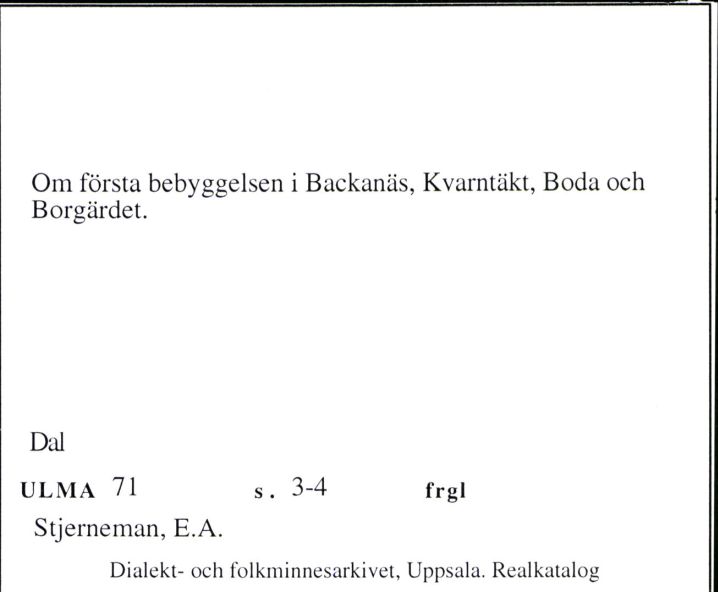 Om första bebyggelsen i Backanäs, Kvarntäkt, Boda och Borgärdet.

Dal

ULMA 71 s. 3-4 frgl

Stjerneman, E.A.

Dialekt- och folkminnesarkivet, Uppsala. Realkatalog